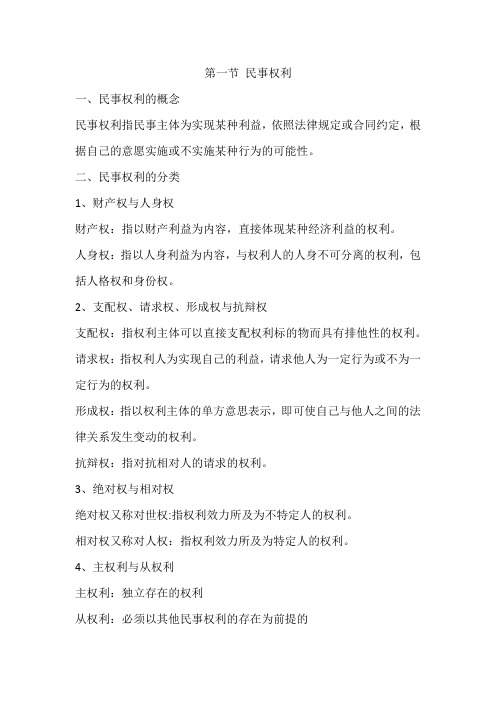 第一节 民事权利

一、民事权利的概念

民事权利指民事主体为实现某种利益，依照法律规定或合同约定，根据自己的意愿实施或不实施某种行为的可能性。

二、民事权利的分类

1、财产权与人身权

财产权：指以财产利益为内容，直接体现某种经济利益的权利。

人身权：指以人身利益为内容，与权利人的人身不可分离的权利，包括人格权和身份权。

2、支配权、请求权、形成权与抗辩权

支配权：指权利主体可以直接支配权利标的物而具有排他性的权利。

请求权：指权利人为实现自己的利益，请求他人为一定行为或不为一定行为的权利。

形成权：指以权利主体的单方意思表示，即可使自己与他人之间的法律关系发生变动的权利。

抗辩权：指对抗相对人的请求的权利。

3、绝对权与相对权

绝对权又称对世权:指权利效力所及为不特定人的权利。

相对权又称对人权：指权利效力所及为特定人的权利。

4、主权利与从权利

主权利：独立存在的权利

从权利：必须以其他民事权利的存在为前提的